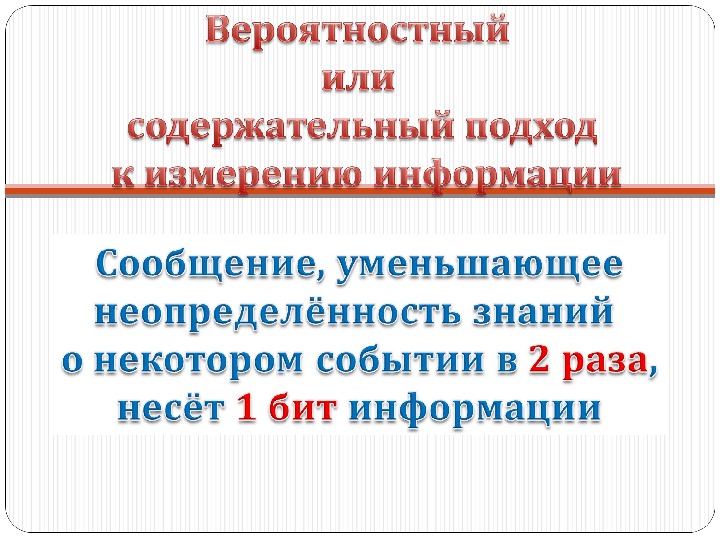 Вероятностный
или
содержательный подход
к измерению информации

Сообщение, уменьшающее неопределённость знаний о некотором событии в 2 раза, несёт 1 бит информации